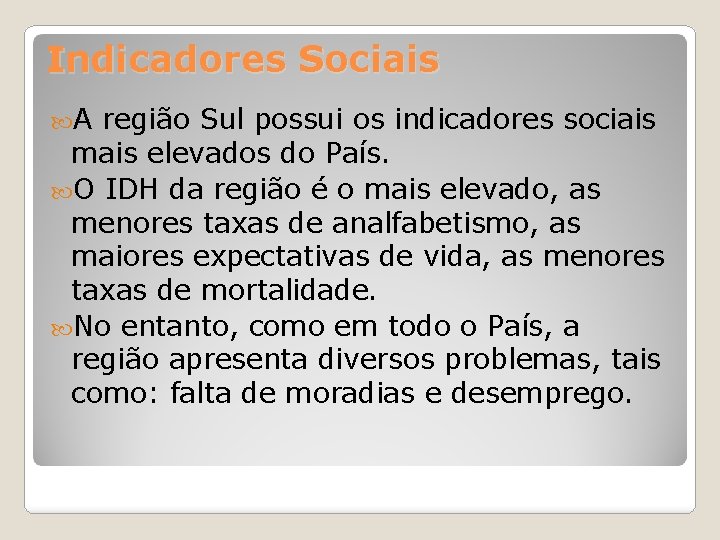 Indicadores Sociais

A região Sul possui os indicadores sociais mais elevados do País.

O IDH da região é o mais elevado, as menores taxas de analfabetismo, as maiores expectativas de vida, as menores taxas de mortalidade.

No entanto, como em todo o País, a região apresenta diversos problemas, tais como: falta de moradias e desemprego.